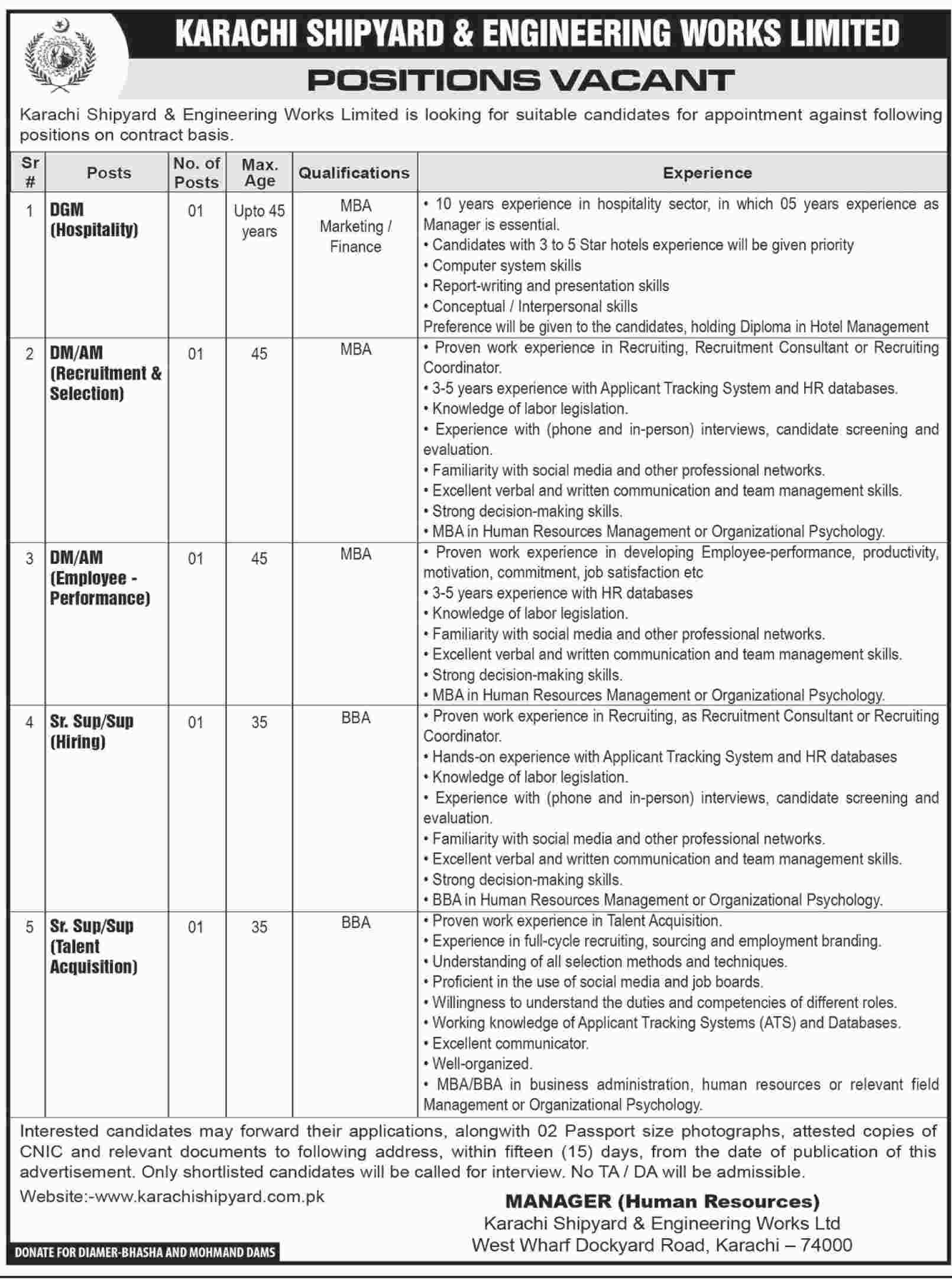 KARACHI SHIPYARD & ENGINEERING WORKS LIMITED

POSITIONS VACANT

Karachi Shipyard & Engineering Works Limited is looking for suitable candidates for appointment against following positions on contract basis.

| Sr # | Posts | No. of Posts | Max. Age | Qualifications | Experience |
|---|---|---|---|---|---|
| 1 | DGM (Hospitality) | 01 | Upto 45 years | MBA Marketing / Finance | • 10 years experience in hospitality sector, in which 05 years experience as Manager is essential. • Candidates with 3 to 5 Star hotels experience will be given priority • Computer system skills • Report-writing and presentation skills • Conceptual / Interpersonal skills Preference will be given to the candidates, holding Diploma in Hotel Management |
| 2 | DM/AM (Recruitment & Selection) | 01 | 45 | MBA | • Proven work experience in Recruiting, Recruitment Consultant or Recruiting Coordinator. • 3-5 years experience with Applicant Tracking System and HR databases. • Knowledge of labor legislation. • Experience with (phone and in-person) interviews, candidate screening and evaluation. • Familiarity with social media and other professional networks. • Excellent verbal and written communication and team management skills. • Strong decision-making skills. • MBA in Human Resources Management or Organizational Psychology. |
| 3 | DM/AM (Employee - Performance) | 01 | 45 | MBA | • Proven work experience in developing Employee-performance, productivity, motivation, commitment, job satisfaction etc • 3-5 years experience with HR databases • Knowledge of labor legislation. • Familiarity with social media and other professional networks. • Excellent verbal and written communication and team management skills. • Strong decision-making skills. • MBA in Human Resources Management or Organizational Psychology. |
| 4 | Sr. Sup/Sup (Hiring) | 01 | 35 | BBA | • Proven work experience in Recruiting, as Recruitment Consultant or Recruiting Coordinator. • Hands-on experience with Applicant Tracking System and HR databases • Knowledge of labor legislation. • Experience with (phone and in-person) interviews, candidate screening and evaluation. • Familiarity with social media and other professional networks. • Excellent verbal and written communication and team management skills. • Strong decision-making skills. • BBA in Human Resources Management or Organizational Psychology. |
| 5 | Sr. Sup/Sup (Talent Acquisition) | 01 | 35 | BBA | • Proven work experience in Talent Acquisition. • Experience in full-cycle recruiting, sourcing and employment branding. • Understanding of all selection methods and techniques. • Proficient in the use of social media and job boards. • Willingness to understand the duties and competencies of different roles. • Working knowledge of Applicant Tracking Systems (ATS) and Databases. • Excellent communicator. • Well-organized. • MBA/BBA in business administration, human resources or relevant field Management or Organizational Psychology. |

Interested candidates may forward their applications, alongwith 02 Passport size photographs, attested copies of CNIC and relevant documents to following address, within fifteen (15) days, from the date of publication of this advertisement. Only shortlisted candidates will be called for interview. No TA / DA will be admissible.

Website:-www.karachishipyard.com.pk

MANAGER (Human Resources)
Karachi Shipyard & Engineering Works Ltd
West Wharf Dockyard Road, Karachi – 74000

DONATE FOR DIAMER-BHASHA AND MOHMAND DAMS